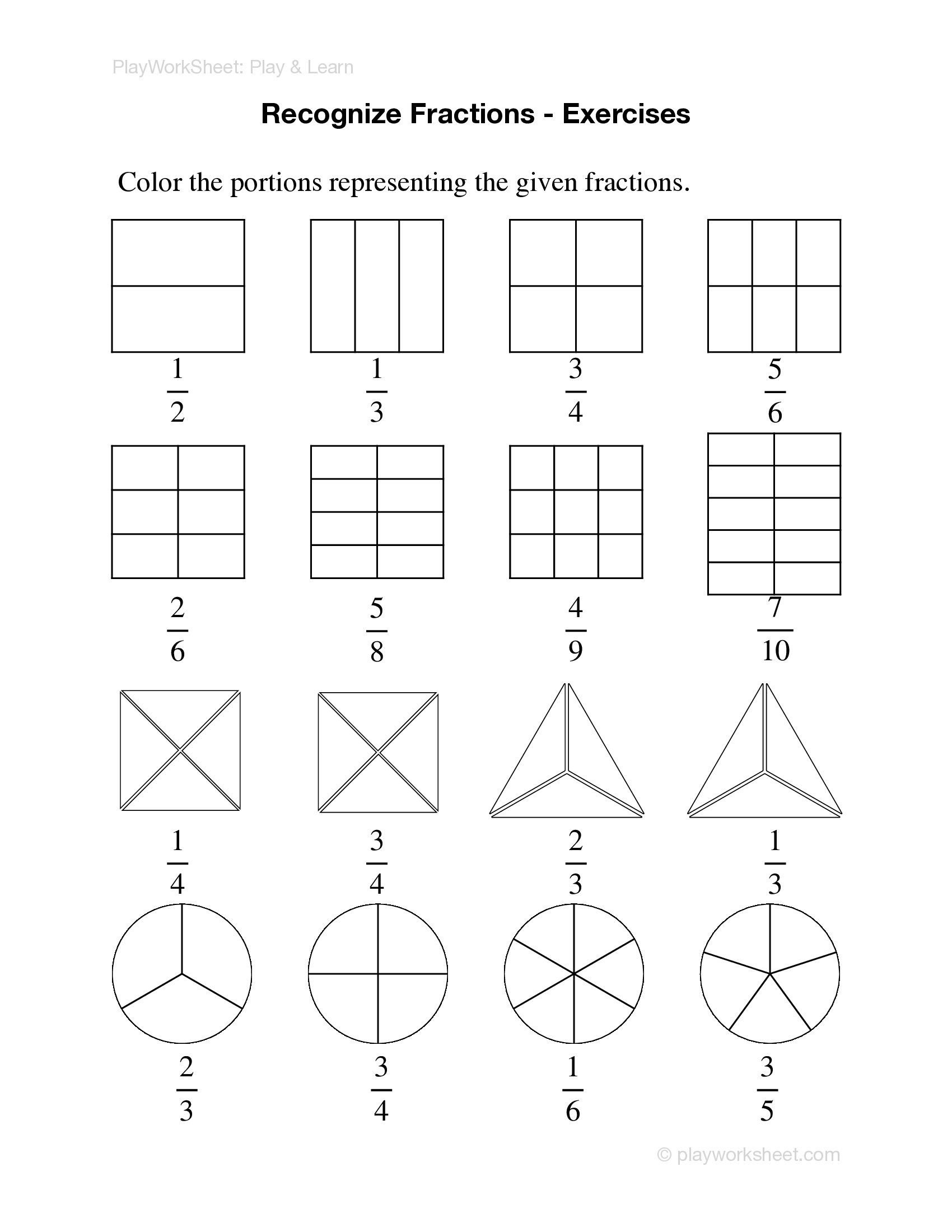 PlayWorkSheet: Play & Learn

Recognize Fractions - Exercises

Color the portions representing the given fractions.

$\frac{1}{2}$ $\frac{1}{3}$ $\frac{3}{4}$ $\frac{5}{6}$

$\frac{2}{6}$ $\frac{5}{8}$ $\frac{4}{9}$ $\frac{7}{10}$

$\frac{1}{4}$ $\frac{3}{4}$ $\frac{2}{3}$ $\frac{1}{3}$

$\frac{2}{3}$ $\frac{3}{4}$ $\frac{1}{6}$ $\frac{3}{5}$

© playworksheet.com